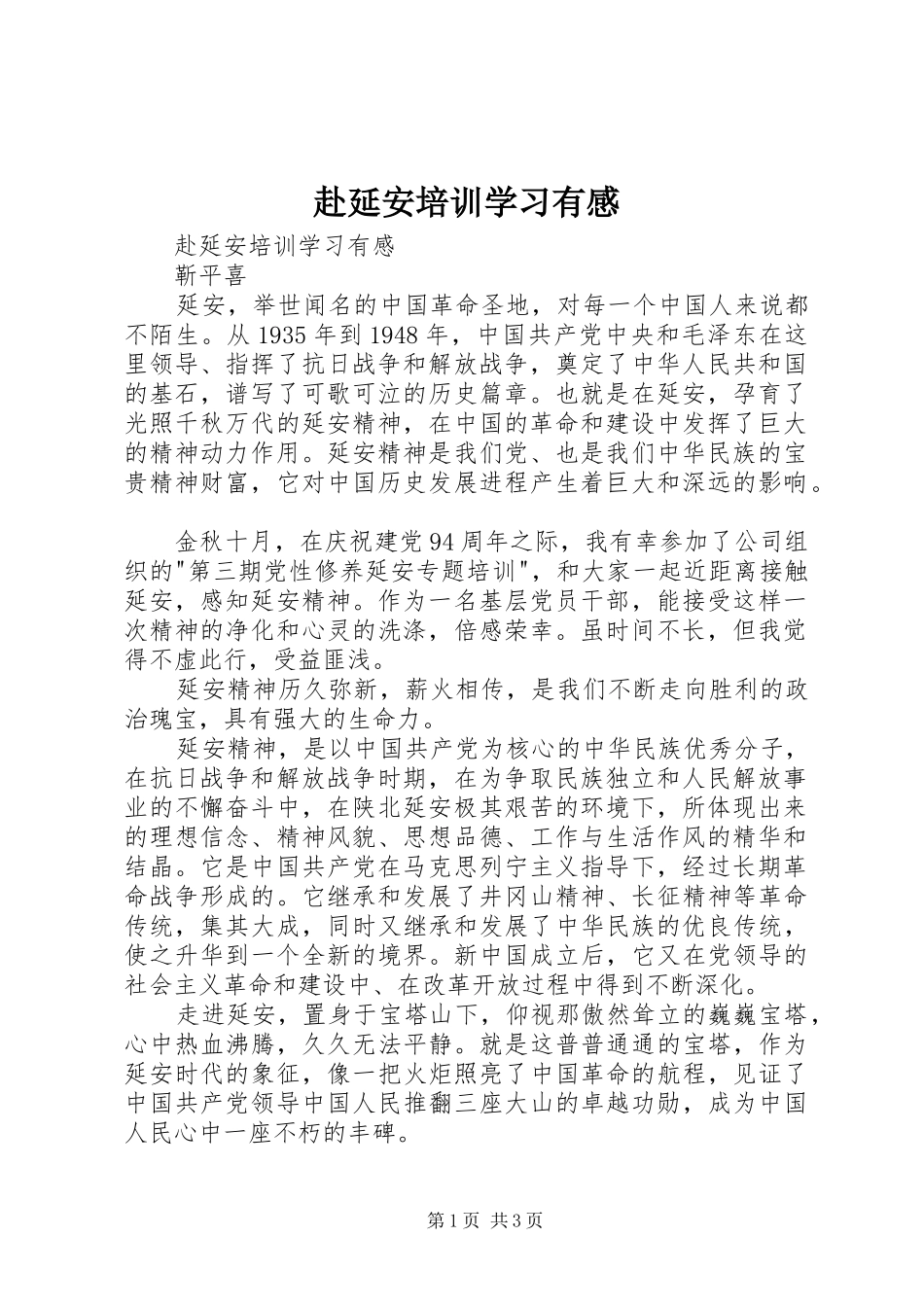 赴延安培训学习有感

赴延安培训学习有感

靳平喜

延安，举世闻名的中国革命圣地，对每一个中国人来说都不陌生。从1935年到1948年，中国共产党中央和毛泽东在这里领导、指挥了抗日战争和解放战争，奠定了中华人民共和国的基石，谱写了可歌可泣的历史篇章。也就是在延安，孕育了光照千秋万代的延安精神，在中国的革命和建设中发挥了巨大的精神动力作用。延安精神是我们党、也是我们中华民族的宝贵精神财富，它对中国历史发展进程产生着巨大和深远的影响。

金秋十月，在庆祝建党94周年之际，我有幸参加了公司组织的"第三期党性修养延安专题培训"，和大家一起近距离接触延安，感知延安精神。作为一名基层党员干部，能接受这样一次精神的净化和心灵的洗涤，倍感荣幸。虽时间不长，但我觉得不虚此行，受益匪浅。

延安精神历久弥新，薪火相传，是我们不断走向胜利的政治瑰宝，具有强大的生命力。

延安精神，是以中国共产党为核心的中华民族优秀分子，在抗日战争和解放战争时期，在为争取民族独立和人民解放事业的不懈奋斗中，在陕北延安极其艰苦的环境下，所体现出来的理想信念、精神风貌、思想品德、工作与生活作风的精华和结晶。它是中国共产党在马克思列宁主义指导下，经过长期革命战争形成的。它继承和发展了井冈山精神、长征精神等革命传统，集其大成，同时又继承和发展了中华民族的优良传统，使之升华到一个全新的境界。新中国成立后，它又在党领导的社会主义革命和建设中、在改革开放过程中得到不断深化。

走进延安，置身于宝塔山下，仰视那傲然耸立的巍巍宝塔，心中热血沸腾，久久无法平静。就是这普普通通的宝塔，作为延安时代的象征，像一把火炬照亮了中国革命的航程，见证了中国共产党领导中国人民推翻三座大山的卓越功勋，成为中国人民心中一座不朽的丰碑。

第1页 共3页